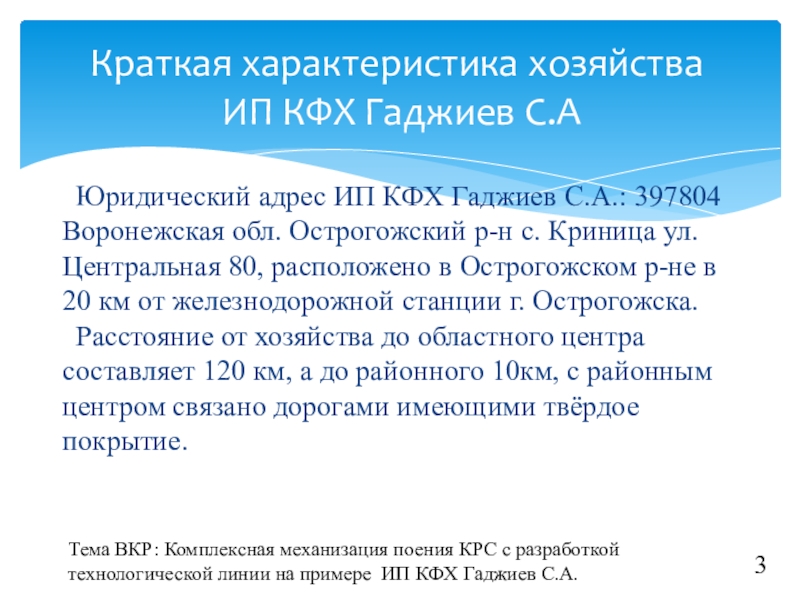 Краткая характеристика хозяйства ИП КФХ Гаджиев С.А

Юридический адрес ИП КФХ Гаджиев С.А.: 397804 Воронежская обл. Острогожский р-н с. Криница ул. Центральная 80, расположено в Острогожском р-не в 20 км от железнодорожной станции г. Острогожска.

Расстояние от хозяйства до областного центра составляет 120 км, а до районного 10км, с районным центром связано дорогами имеющими твёрдое покрытие.

Тема ВКР: Комплексная механизация поения КРС с разработкой технологической линии на примере ИП КФХ Гаджиев С.А.

3